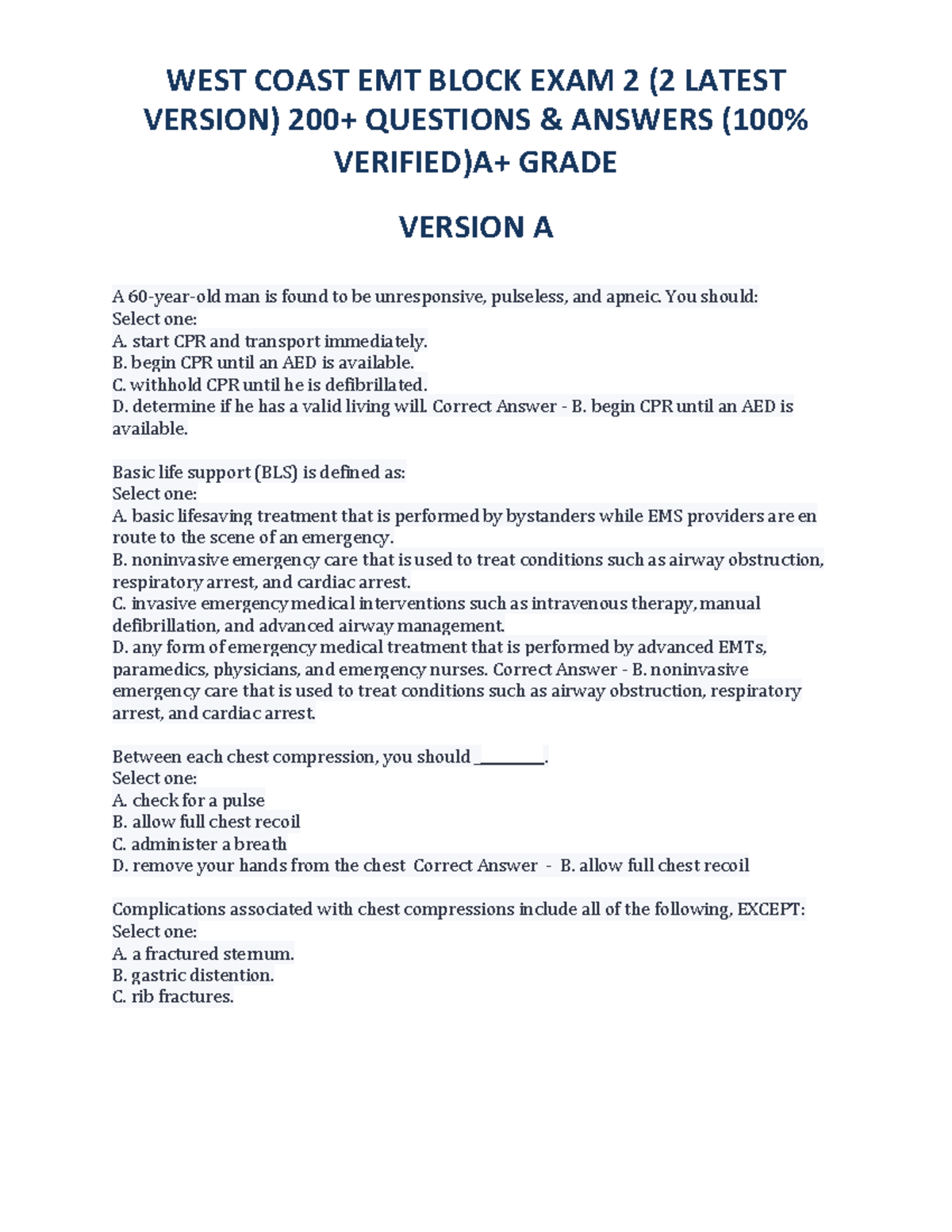 WEST COAST EMT BLOCK EXAM 2 (2 LATEST VERSION) 200+ QUESTIONS & ANSWERS (100% VERIFIED)A+ GRADE

VERSION A

A 60-year-old man is found to be unresponsive, pulseless, and apneic. You should:
Select one:
A. start CPR and transport immediately.
B. begin CPR until an AED is available.
C. withhold CPR until he is defibrillated.
D. determine if he has a valid living will. Correct Answer - B. begin CPR until an AED is available.

Basic life support (BLS) is defined as:
Select one:
A. basic lifesaving treatment that is performed by bystanders while EMS providers are en route to the scene of an emergency.
B. noninvasive emergency care that is used to treat conditions such as airway obstruction, respiratory arrest, and cardiac arrest.
C. invasive emergency medical interventions such as intravenous therapy, manual defibrillation, and advanced airway management.
D. any form of emergency medical treatment that is performed by advanced EMTs, paramedics, physicians, and emergency nurses. Correct Answer - B. noninvasive emergency care that is used to treat conditions such as airway obstruction, respiratory arrest, and cardiac arrest.

Between each chest compression, you should _________.
Select one:
A. check for a pulse
B. allow full chest recoil
C. administer a breath
D. remove your hands from the chest Correct Answer - B. allow full chest recoil

Complications associated with chest compressions include all of the following, EXCEPT:
Select one:
A. a fractured sternum.
B. gastric distention.
C. rib fractures.